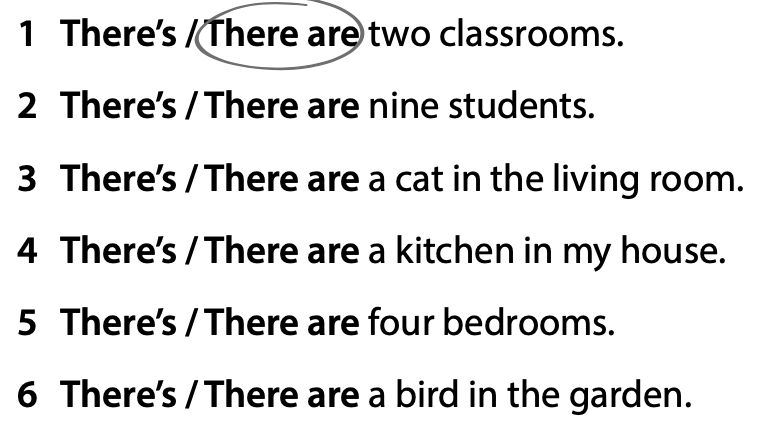 1 There's / There are two classrooms.

2 There's / There are nine students.

3 There's / There are a cat in the living room.

4 There's / There are a kitchen in my house.

5 There's / There are four bedrooms.

6 There's / There are a bird in the garden.